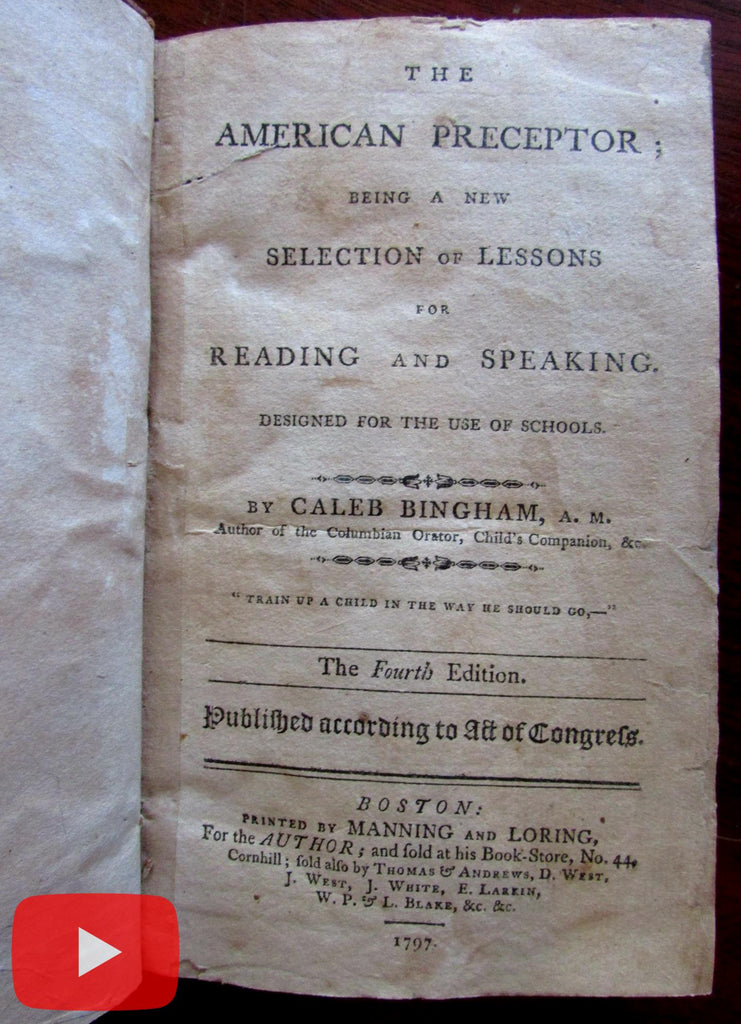 THE

AMERICAN PRECEPTOR;

BEING A NEW

SELECTION OF LESSONS

FOR

READING AND SPEAKING.

DESIGNED FOR THE USE OF SCHOOLS.

BY CALEB BINGHAM, A. M.
Author of the Columbian Orator, Child's Companion, &c.

"TRAIN UP A CHILD IN THE WAY HE SHOULD GO,—"

The Fourth Edition.

Published according to Act of Congress.

BOSTON:
PRINTED BY MANNING AND LORING,
For the AUTHOR; and sold at his Book-Store, No. 44,
Cornhill; sold also by THOMAS & ANDREWS, D. WEST,
J. WEST, J. WHITE, E. LARKIN,
W. P. & L. BLAKE, &c. &c.

1797.